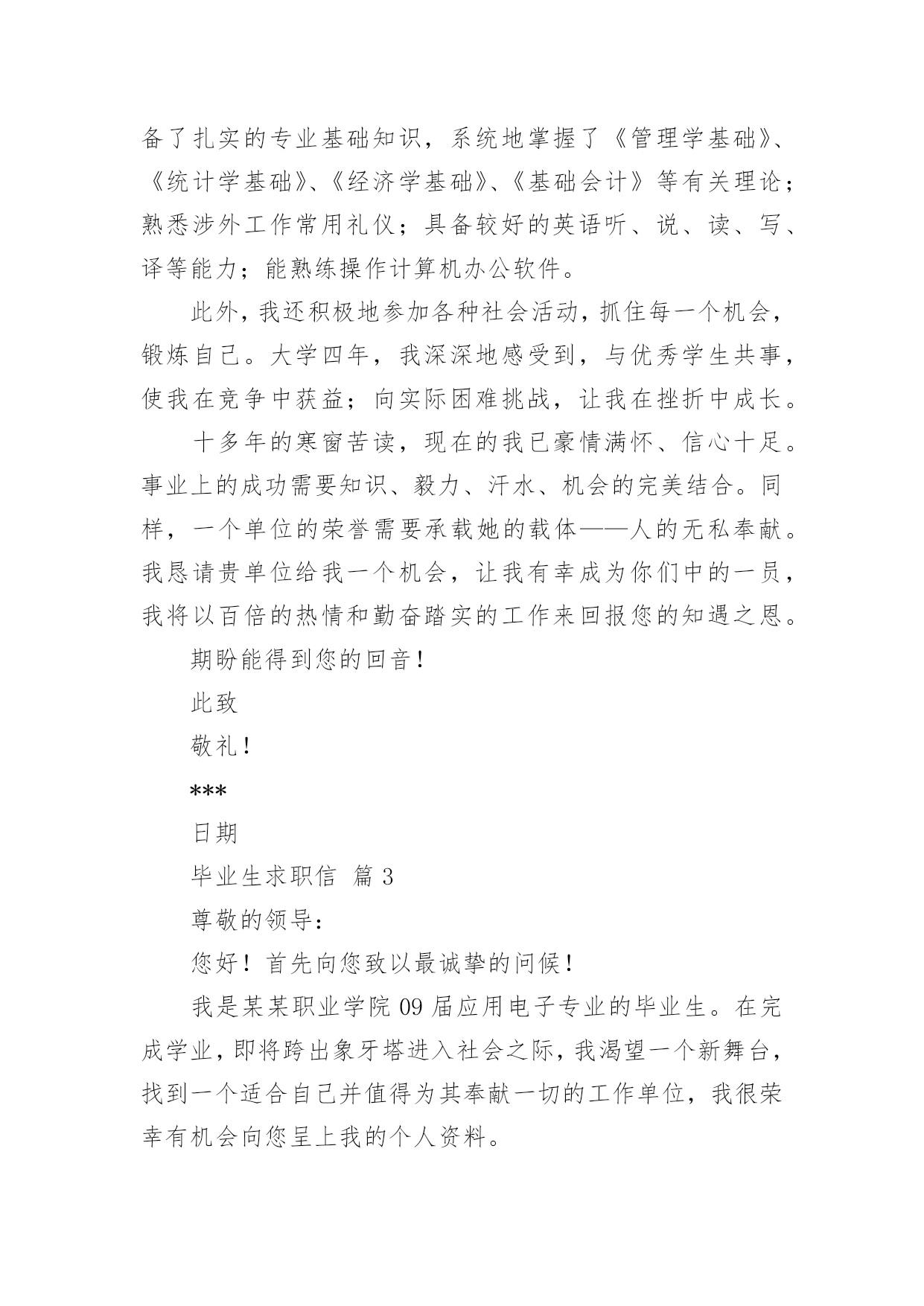 备了扎实的专业基础知识，系统地掌握了《管理学基础》、《统计学基础》、《经济学基础》、《基础会计》等有关理论；熟悉涉外工作常用礼仪；具备较好的英语听、说、读、写、译等能力；能熟练操作计算机办公软件。

此外，我还积极地参加各种社会活动，抓住每一个机会，锻炼自己。大学四年，我深深地感受到，与优秀学生共事，使我在竞争中获益；向实际困难挑战，让我在挫折中成长。

十多年的寒窗苦读，现在的我已豪情满怀、信心十足。事业上的成功需要知识、毅力、汗水、机会的完美结合。同样，一个单位的荣誉需要承载她的载体——人的无私奉献。我恳请贵单位给我一个机会，让我有幸成为你们中的一员，我将以百倍的热情和勤奋踏实的工作来回报您的知遇之恩。

期盼能得到您的回音！

此致

敬礼！

***

日期

毕业生求职信 篇3

尊敬的领导：

您好！首先向您致以最诚挚的问候！

我是某某职业学院09届应用电子专业的毕业生。在完成学业，即将跨出象牙塔进入社会之际，我渴望一个新舞台，找到一个适合自己并值得为其奉献一切的工作单位，我很荣幸有机会向您呈上我的个人资料。